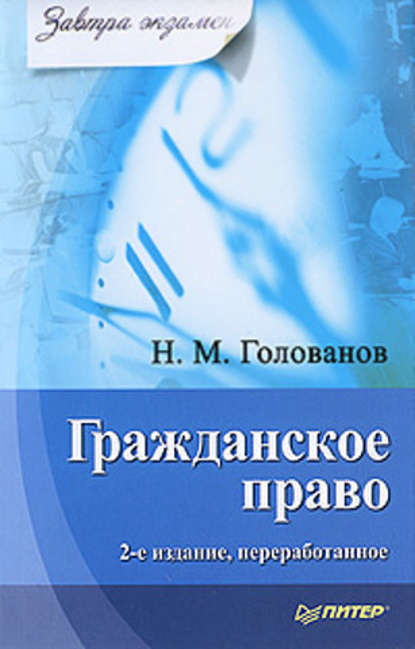 Завтра экзамен

Н. М. Голованов

Гражданское право

2-е издание, переработанное

ПИТЕР